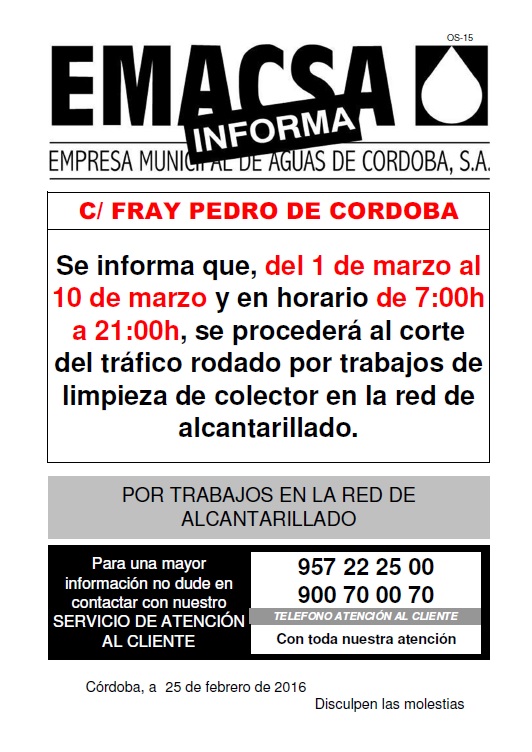 OS-15

EMACSA
INFORMA
EMPRESA MUNICIPAL DE AGUAS DE CORDOBA, S.A.

C/ FRAY PEDRO DE CORDOBA

Se informa que, del 1 de marzo al 10 de marzo y en horario de 7:00h a 21:00h, se procederá al corte del tráfico rodado por trabajos de limpieza de colector en la red de alcantarillado.

POR TRABAJOS EN LA RED DE ALCANTARILLADO

Para una mayor información no dude en contactar con nuestro SERVICIO DE ATENCIÓN AL CLIENTE

957 22 25 00
900 70 00 70
TELEFONO ATENCIÓN AL CLIENTE
Con toda nuestra atención

Córdoba, a 25 de febrero de 2016

Disculpen las molestias